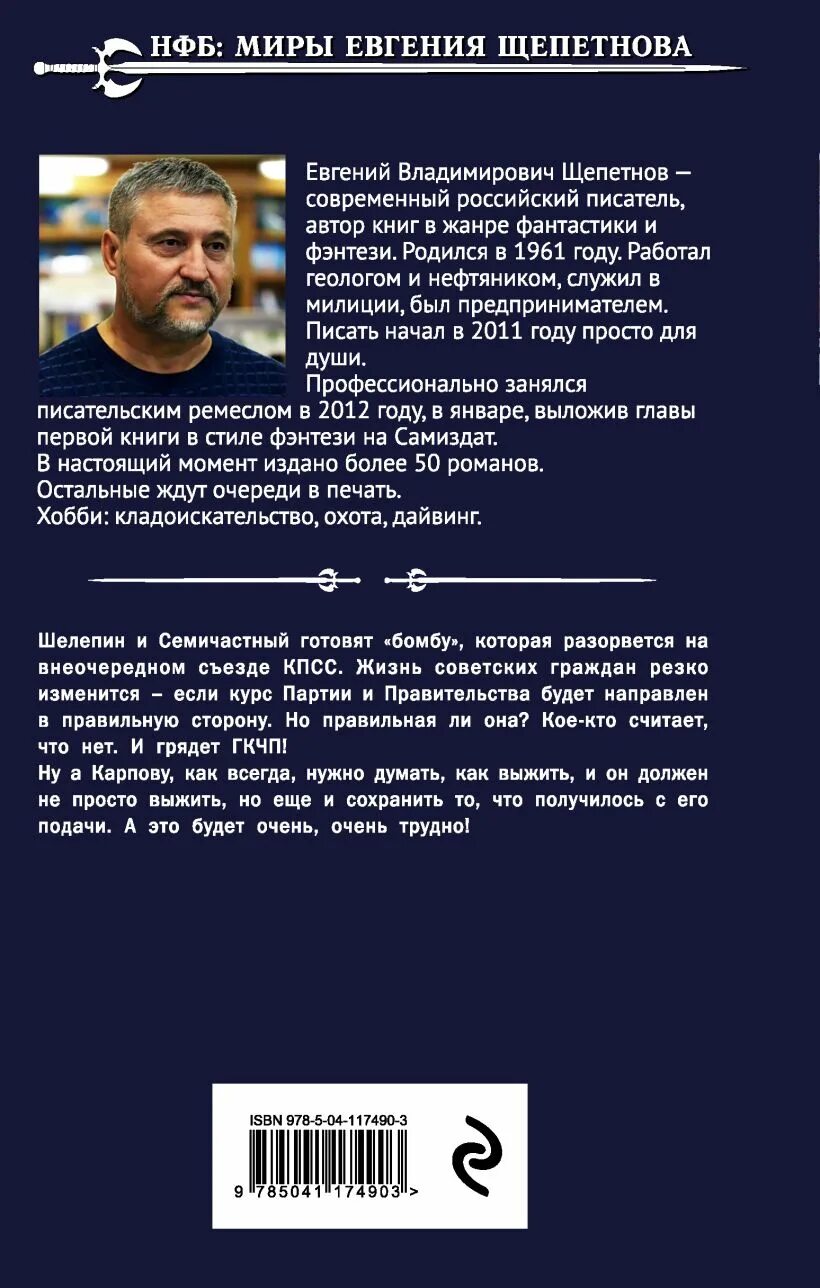 НФБ: МИРЫ ЕВГЕНИЯ ЩЕПЕТНОВА

Евгений Владимирович Щепетнов — современный российский писатель, автор книг в жанре фантастики и фэнтези. Родился в 1961 году. Работал геологом и нефтяником, служил в милиции, был предпринимателем. Писать начал в 2011 году просто для души.
Профессионально занялся писательским ремеслом в 2012 году, в январе, выложив главы первой книги в стиле фэнтези на Самиздат.
В настоящий момент издано более 50 романов.
Остальные ждут очереди в печать.
Хобби: кладоискательство, охота, дайвинг.

Шелепин и Семичастный готовят «бомбу», которая разорвется на внеочередном съезде КПСС. Жизнь советских граждан резко изменится – если курс Партии и Правительства будет направлен в правильную сторону. Но правильная ли она? Кое-кто считает, что нет. И грядет ГКЧП!
Ну а Карпову, как всегда, нужно думать, как выжить, и он должен не просто выжить, но еще и сохранить то, что получилось с его подачи. А это будет очень, очень трудно!

ISBN 978-5-04-117490-3
9 785041 174903 >